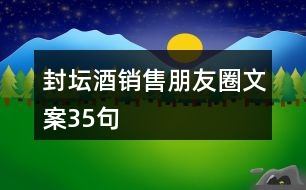 封坛酒销售朋友圈文案35句